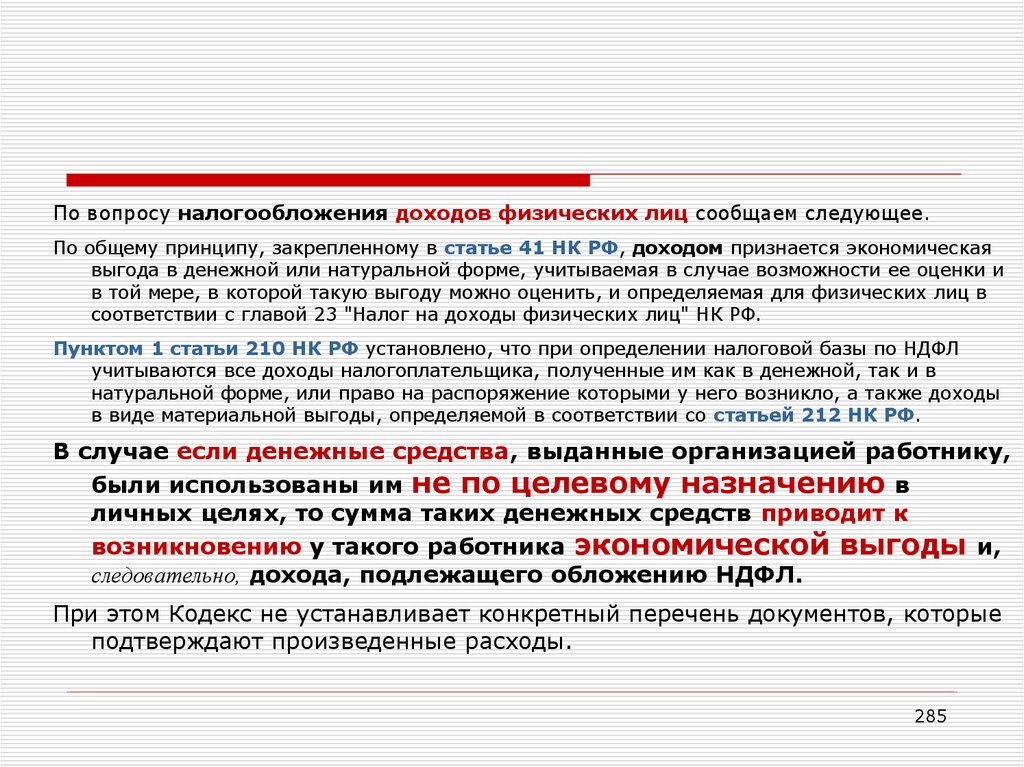 По вопросу налогообложения доходов физических лиц сообщаем следующее.

По общему принципу, закрепленному в статье 41 НК РФ, доходом признается экономическая выгода в денежной или натуральной форме, учитываемая в случае возможности ее оценки и в той мере, в которой такую выгоду можно оценить, и определяемая для физических лиц в соответствии с главой 23 "Налог на доходы физических лиц" НК РФ.

Пунктом 1 статьи 210 НК РФ установлено, что при определении налоговой базы по НДФЛ учитываются все доходы налогоплательщика, полученные им как в денежной, так и в натуральной форме, или право на распоряжение которыми у него возникло, а также доходы в виде материальной выгоды, определяемой в соответствии со статьей 212 НК РФ.

В случае если денежные средства, выданные организацией работнику, были использованы им не по целевому назначению в личных целях, то сумма таких денежных средств приводит к возникновению у такого работника экономической выгоды и, следовательно, дохода, подлежащего обложению НДФЛ.

При этом Кодекс не устанавливает конкретный перечень документов, которые подтверждают произведенные расходы.

285